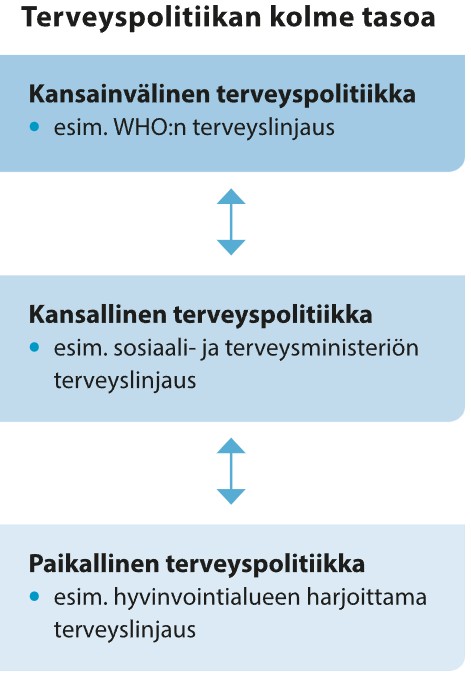 Terveyspolitiikan kolme tasoa

Kansainvälinen terveyspolitiikka
• esim. WHO:n terveyslinjaus

Kansallinen terveyspolitiikka
• esim. sosiaali- ja terveysministeriön terveyslinjaus

Paikallinen terveyspolitiikka
• esim. hyvinvointialueen harjoittama terveyslinjaus